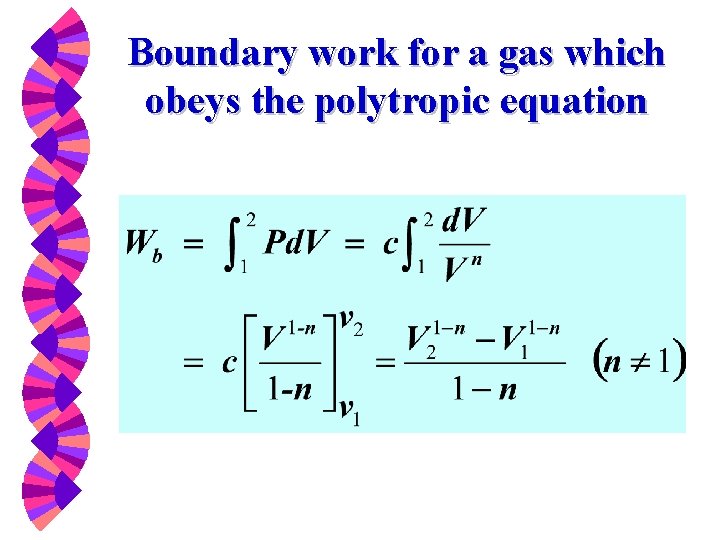 Boundary work for a gas which obeys the polytropic equation

$W_b = \int_1^2 PdV = c\int_1^2 \frac{dV}{V^n}$

$= c\left[\frac{V^{1-n}}{1-n}\right]_{v_1}^{v_2} = \frac{V_2^{1-n} - V_1^{1-n}}{1-n} \quad (n \neq 1)$